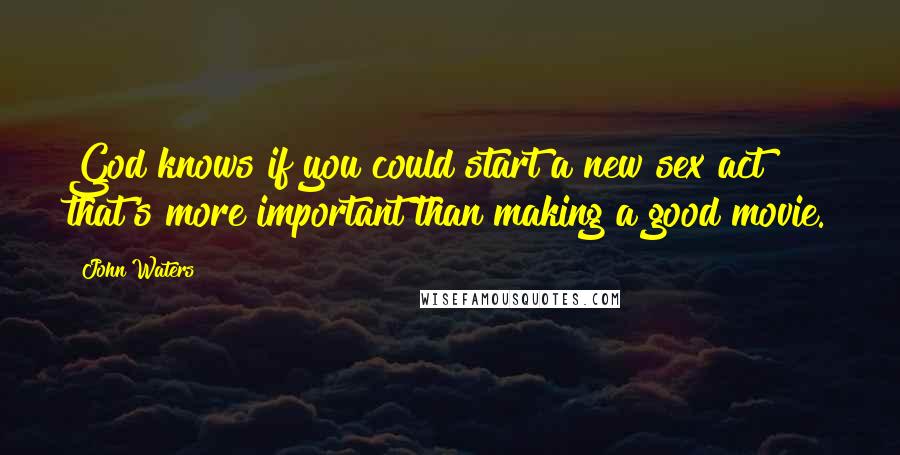 God knows if you could start a new sex act that's more important than making a good movie.

John Waters

WISEFAMOUSQUOTES.COM